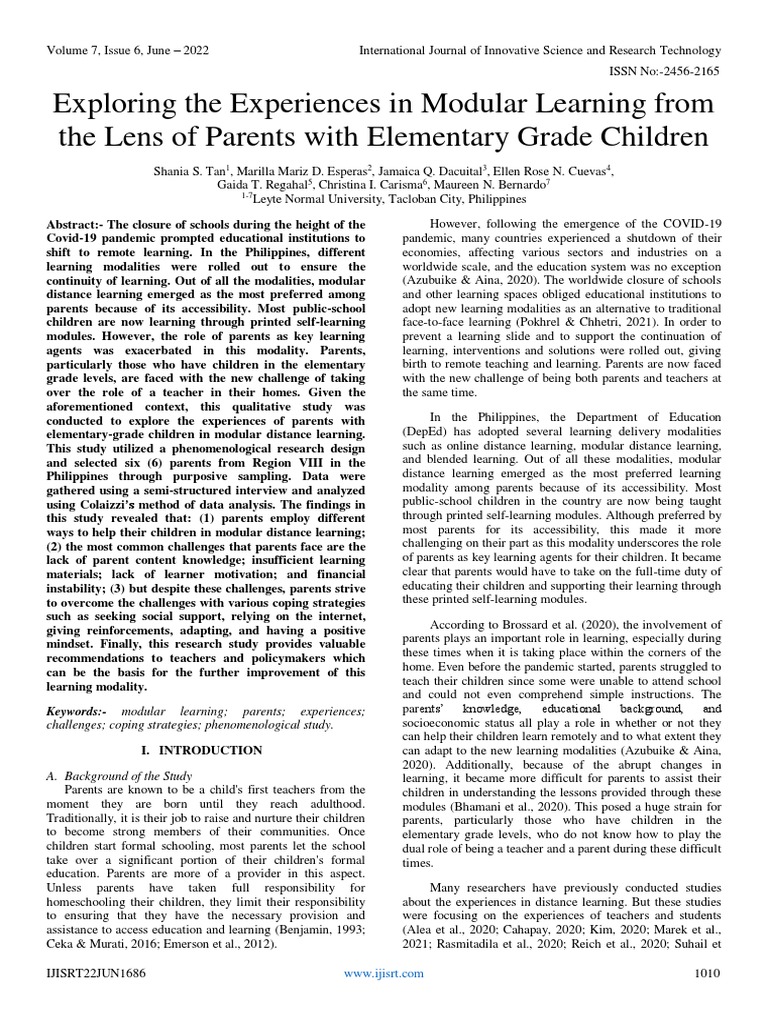 Volume 7, Issue 6, June – 2022

International Journal of Innovative Science and Research Technology

ISSN No:-2456-2165

Exploring the Experiences in Modular Learning from the Lens of Parents with Elementary Grade Children

Shania S. Tan$^{1}$, Marilla Mariz D. Esperas$^{2}$, Jamaica Q. Dacuital$^{3}$, Ellen Rose N. Cuevas$^{4}$, Gaida T. Regahal$^{5}$, Christina I. Carisma$^{6}$, Maureen N. Bernardo$^{7}$
$^{1-7}$Leyte Normal University, Tacloban City, Philippines

Abstract:- The closure of schools during the height of the Covid-19 pandemic prompted educational institutions to shift to remote learning. In the Philippines, different learning modalities were rolled out to ensure the continuity of learning. Out of all the modalities, modular distance learning emerged as the most preferred among parents because of its accessibility. Most public-school children are now learning through printed self-learning modules. However, the role of parents as key learning agents was exacerbated in this modality. Parents, particularly those who have children in the elementary grade levels, are faced with the new challenge of taking over the role of a teacher in their homes. Given the aforementioned context, this qualitative study was conducted to explore the experiences of parents with elementary-grade children in modular distance learning. This study utilized a phenomenological research design and selected six (6) parents from Region VIII in the Philippines through purposive sampling. Data were gathered using a semi-structured interview and analyzed using Colaizzi's method of data analysis. The findings in this study revealed that: (1) parents employ different ways to help their children in modular distance learning; (2) the most common challenges that parents face are the lack of parent content knowledge; insufficient learning materials; lack of learner motivation; and financial instability; (3) but despite these challenges, parents strive to overcome the challenges with various coping strategies such as seeking social support, relying on the internet, giving reinforcements, adapting, and having a positive mindset. Finally, this research study provides valuable recommendations to teachers and policymakers which can be the basis for the further improvement of this learning modality.

Keywords:- modular learning; parents; experiences; challenges; coping strategies; phenomenological study.

I. INTRODUCTION

A. Background of the Study

Parents are known to be a child's first teachers from the moment they are born until they reach adulthood. Traditionally, it is their job to raise and nurture their children to become strong members of their communities. Once children start formal schooling, most parents let the school take over a significant portion of their children's formal education. Parents are more of a provider in this aspect. Unless parents have taken full responsibility for homeschooling their children, they limit their responsibility to ensuring that they have the necessary provision and assistance to access education and learning (Benjamin, 1993; Ceka & Murati, 2016; Emerson et al., 2012).

However, following the emergence of the COVID-19 pandemic, many countries experienced a shutdown of their economies, affecting various sectors and industries on a worldwide scale, and the education system was no exception (Azubuike & Aina, 2020). The worldwide closure of schools and other learning spaces obliged educational institutions to adopt new learning modalities as an alternative to traditional face-to-face learning (Pokhrel & Chhetri, 2021). In order to prevent a learning slide and to support the continuation of learning, interventions and solutions were rolled out, giving birth to remote teaching and learning. Parents are now faced with the new challenge of being both parents and teachers at the same time.

In the Philippines, the Department of Education (DepEd) has adopted several learning delivery modalities such as online distance learning, modular distance learning, and blended learning. Out of all these modalities, modular distance learning emerged as the most preferred learning modality among parents because of its accessibility. Most public-school children in the country are now being taught through printed self-learning modules. Although preferred by most parents for its accessibility, this made it more challenging on their part as this modality underscores the role of parents as key learning agents for their children. It became clear that parents would have to take on the full-time duty of educating their children and supporting their learning through these printed self-learning modules.

According to Brossard et al. (2020), the involvement of parents plays an important role in learning, especially during these times when it is taking place within the corners of the home. Even before the pandemic started, parents struggled to teach their children since some were unable to attend school and could not even comprehend simple instructions. The parents' knowledge, educational background, and socioeconomic status all play a role in whether or not they can help their children learn remotely and to what extent they can adapt to the new learning modalities (Azubuike & Aina, 2020). Additionally, because of the abrupt changes in learning, it became more difficult for parents to assist their children in understanding the lessons provided through these modules (Bhamani et al., 2020). This posed a huge strain for parents, particularly those who have children in the elementary grade levels, who do not know how to play the dual role of being a teacher and a parent during these difficult times.

Many researchers have previously conducted studies about the experiences in distance learning. But these studies were focusing on the experiences of teachers and students (Alea et al., 2020; Cahapay, 2020; Kim, 2020; Marek et al., 2021; Rasmitadila et al., 2020; Reich et al., 2020; Suhail et

IJISRT22JUN1686

www.ijisrt.com

1010